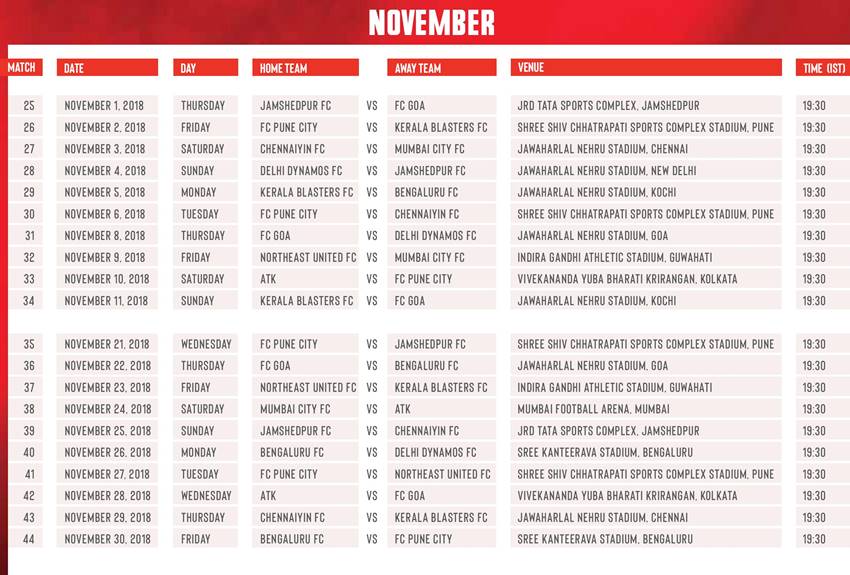 NOVEMBER

| MATCH | DATE | DAY | HOME TEAM | | AWAY TEAM | VENUE | TIME (IST) |
|---|---|---|---|---|---|---|---|
| 25 | NOVEMBER 1, 2018 | THURSDAY | JAMSHEDPUR FC | VS | FC GOA | JRD TATA SPORTS COMPLEX, JAMSHEDPUR | 19:30 |
| 26 | NOVEMBER 2, 2018 | FRIDAY | FC PUNE CITY | VS | KERALA BLASTERS FC | SHREE SHIV CHHATRAPATI SPORTS COMPLEX STADIUM, PUNE | 19:30 |
| 27 | NOVEMBER 3, 2018 | SATURDAY | CHENNAIYIN FC | VS | MUMBAI CITY FC | JAWAHARLAL NEHRU STADIUM, CHENNAI | 19:30 |
| 28 | NOVEMBER 4, 2018 | SUNDAY | DELHI DYNAMOS FC | VS | JAMSHEDPUR FC | JAWAHARLAL NEHRU STADIUM, NEW DELHI | 19:30 |
| 29 | NOVEMBER 5, 2018 | MONDAY | KERALA BLASTERS FC | VS | BENGALURU FC | JAWAHARLAL NEHRU STADIUM, KOCHI | 19:30 |
| 30 | NOVEMBER 6, 2018 | TUESDAY | FC PUNE CITY | VS | CHENNAIYIN FC | SHREE SHIV CHHATRAPATI SPORTS COMPLEX STADIUM, PUNE | 19:30 |
| 31 | NOVEMBER 8, 2018 | THURSDAY | FC GOA | VS | DELHI DYNAMOS FC | JAWAHARLAL NEHRU STADIUM, GOA | 19:30 |
| 32 | NOVEMBER 9, 2018 | FRIDAY | NORTHEAST UNITED FC | VS | MUMBAI CITY FC | INDIRA GANDHI ATHLETIC STADIUM, GUWAHATI | 19:30 |
| 33 | NOVEMBER 10, 2018 | SATURDAY | ATK | VS | FC PUNE CITY | VIVEKANANDA YUBA BHARATI KRIRANGAN, KOLKATA | 19:30 |
| 34 | NOVEMBER 11, 2018 | SUNDAY | KERALA BLASTERS FC | VS | FC GOA | JAWAHARLAL NEHRU STADIUM, KOCHI | 19:30 |
| 35 | NOVEMBER 21, 2018 | WEDNESDAY | FC PUNE CITY | VS | JAMSHEDPUR FC | SHREE SHIV CHHATRAPATI SPORTS COMPLEX STADIUM, PUNE | 19:30 |
| 36 | NOVEMBER 22, 2018 | THURSDAY | FC GOA | VS | BENGALURU FC | JAWAHARLAL NEHRU STADIUM, GOA | 19:30 |
| 37 | NOVEMBER 23, 2018 | FRIDAY | NORTHEAST UNITED FC | VS | KERALA BLASTERS FC | INDIRA GANDHI ATHLETIC STADIUM, GUWAHATI | 19:30 |
| 38 | NOVEMBER 24, 2018 | SATURDAY | MUMBAI CITY FC | VS | ATK | MUMBAI FOOTBALL ARENA, MUMBAI | 19:30 |
| 39 | NOVEMBER 25, 2018 | SUNDAY | JAMSHEDPUR FC | VS | CHENNAIYIN FC | JRD TATA SPORTS COMPLEX, JAMSHEDPUR | 19:30 |
| 40 | NOVEMBER 26, 2018 | MONDAY | BENGALURU FC | VS | DELHI DYNAMOS FC | SREE KANTEERAVA STADIUM, BENGALURU | 19:30 |
| 41 | NOVEMBER 27, 2018 | TUESDAY | FC PUNE CITY | VS | NORTHEAST UNITED FC | SHREE SHIV CHHATRAPATI SPORTS COMPLEX STADIUM, PUNE | 19:30 |
| 42 | NOVEMBER 28, 2018 | WEDNESDAY | ATK | VS | FC GOA | VIVEKANANDA YUBA BHARATI KRIRANGAN, KOLKATA | 19:30 |
| 43 | NOVEMBER 29, 2018 | THURSDAY | CHENNAIYIN FC | VS | KERALA BLASTERS FC | JAWAHARLAL NEHRU STADIUM, CHENNAI | 19:30 |
| 44 | NOVEMBER 30, 2018 | FRIDAY | BENGALURU FC | VS | FC PUNE CITY | SREE KANTEERAVA STADIUM, BENGALURU | 19:30 |